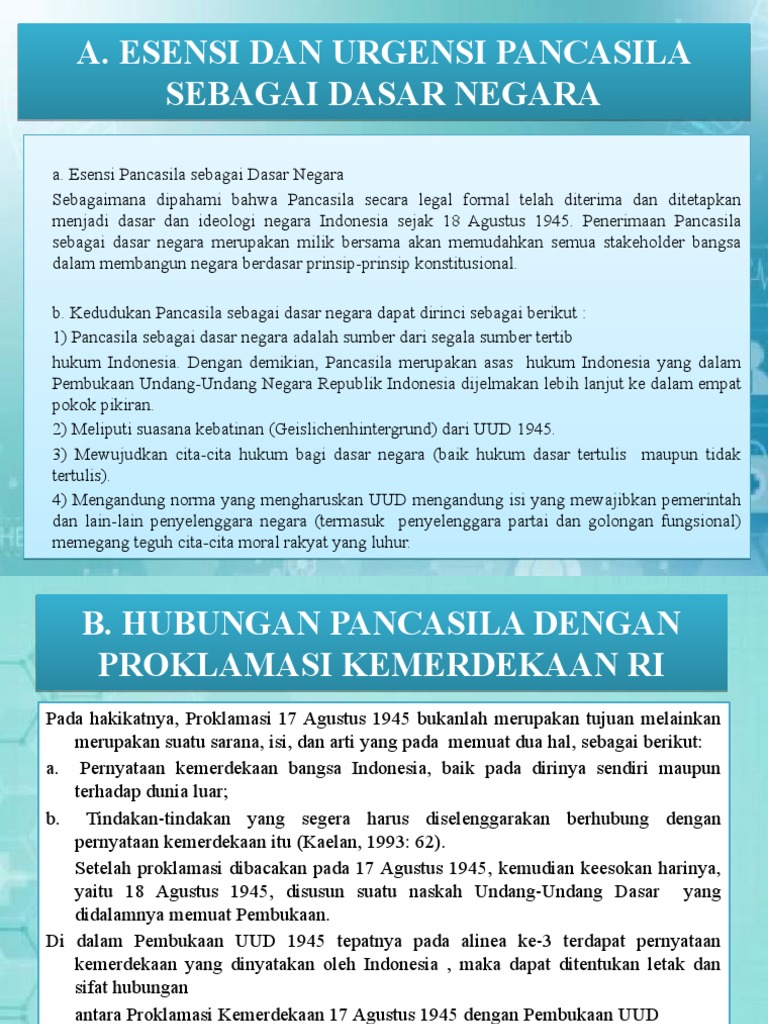 A. ESENSI DAN URGENSI PANCASILA SEBAGAI DASAR NEGARA

a. Esensi Pancasila sebagai Dasar Negara

Sebagaimana dipahami bahwa Pancasila secara legal formal telah diterima dan ditetapkan menjadi dasar dan ideologi negara Indonesia sejak 18 Agustus 1945. Penerimaan Pancasila sebagai dasar negara merupakan milik bersama akan memudahkan semua stakeholder bangsa dalam membangun negara berdasar prinsip-prinsip konstitusional.

b. Kedudukan Pancasila sebagai dasar negara dapat dirinci sebagai berikut :

1) Pancasila sebagai dasar negara adalah sumber dari segala sumber tertib

hukum Indonesia. Dengan demikian, Pancasila merupakan asas hukum Indonesia yang dalam Pembukaan Undang-Undang Negara Republik Indonesia dijelmakan lebih lanjut ke dalam empat pokok pikiran.

2) Meliputi suasana kebatinan (Geislichenhintergrund) dari UUD 1945.

3) Mewujudkan cita-cita hukum bagi dasar negara (baik hukum dasar tertulis maupun tidak tertulis).

4) Mengandung norma yang mengharuskan UUD mengandung isi yang mewajibkan pemerintah dan lain-lain penyelenggara negara (termasuk penyelenggara partai dan golongan fungsional) memegang teguh cita-cita moral rakyat yang luhur.

B. HUBUNGAN PANCASILA DENGAN PROKLAMASI KEMERDEKAAN RI

Pada hakikatnya, Proklamasi 17 Agustus 1945 bukanlah merupakan tujuan melainkan merupakan suatu sarana, isi, dan arti yang pada memuat dua hal, sebagai berikut:

a. Pernyataan kemerdekaan bangsa Indonesia, baik pada dirinya sendiri maupun terhadap dunia luar;

b. Tindakan-tindakan yang segera harus diselenggarakan berhubung dengan pernyataan kemerdekaan itu (Kaelan, 1993: 62).

Setelah proklamasi dibacakan pada 17 Agustus 1945, kemudian keesokan harinya, yaitu 18 Agustus 1945, disusun suatu naskah Undang-Undang Dasar yang didalamnya memuat Pembukaan.

Di dalam Pembukaan UUD 1945 tepatnya pada alinea ke-3 terdapat pernyataan kemerdekaan yang dinyatakan oleh Indonesia , maka dapat ditentukan letak dan sifat hubungan

antara Proklamasi Kemerdekaan 17 Agustus 1945 dengan Pembukaan UUD